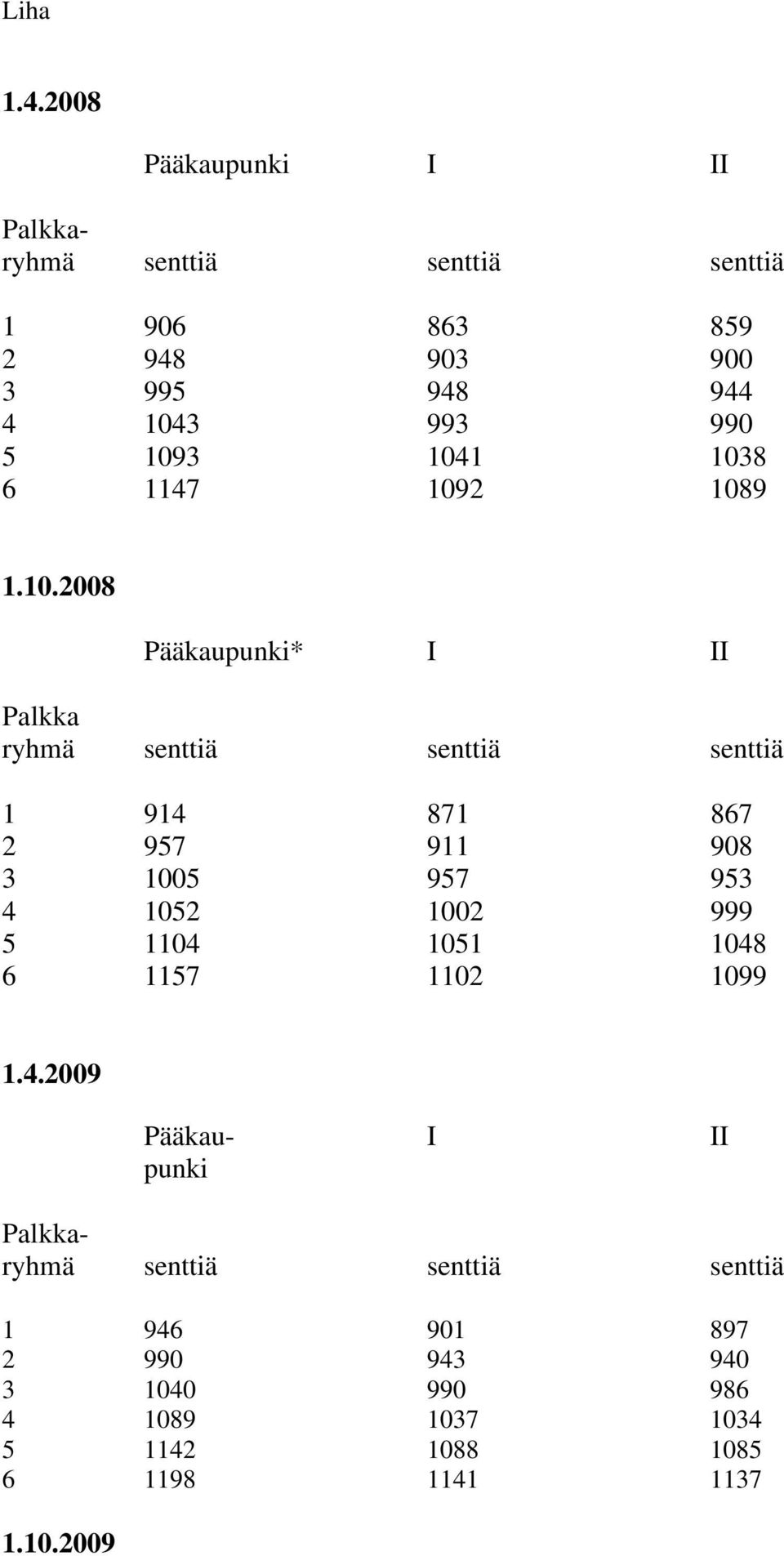 Liha

1.4.2008

| | Pääkaupunki | I | II |
|---|---|---|---|
| Palkkaryhmä | senttiä | senttiä | senttiä |
| 1 | 906 | 863 | 859 |
| 2 | 948 | 903 | 900 |
| 3 | 995 | 948 | 944 |
| 4 | 1043 | 993 | 990 |
| 5 | 1093 | 1041 | 1038 |
| 6 | 1147 | 1092 | 1089 |

1.10.2008

| | Pääkaupunki* | I | II |
|---|---|---|---|
| Palkka ryhmä | senttiä | senttiä | senttiä |
| 1 | 914 | 871 | 867 |
| 2 | 957 | 911 | 908 |
| 3 | 1005 | 957 | 953 |
| 4 | 1052 | 1002 | 999 |
| 5 | 1104 | 1051 | 1048 |
| 6 | 1157 | 1102 | 1099 |

1.4.2009

| | Pääkaupunki | I | II |
|---|---|---|---|
| Palkkaryhmä | senttiä | senttiä | senttiä |
| 1 | 946 | 901 | 897 |
| 2 | 990 | 943 | 940 |
| 3 | 1040 | 990 | 986 |
| 4 | 1089 | 1037 | 1034 |
| 5 | 1142 | 1088 | 1085 |
| 6 | 1198 | 1141 | 1137 |

1.10.2009